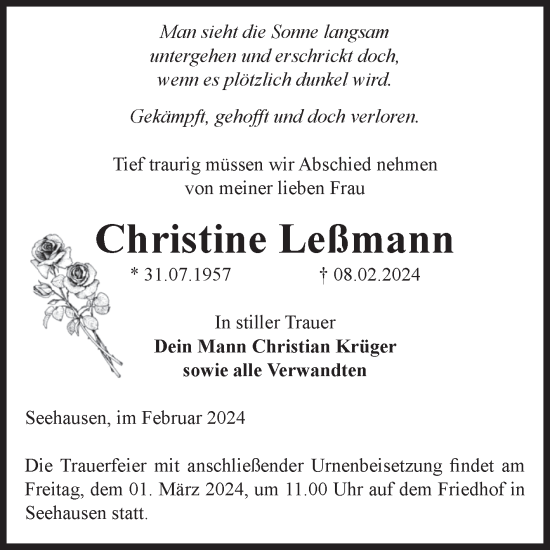 Man sieht die Sonne langsam
untergehen und erschrickt doch,
wenn es plötzlich dunkel wird.

Gekämpft, gehofft und doch verloren.

Tief traurig müssen wir Abschied nehmen
von meiner lieben Frau

Christine Leßmann

* 31.07.1957 † 08.02.2024

In stiller Trauer
Dein Mann Christian Krüger
sowie alle Verwandten

Seehausen, im Februar 2024

Die Trauerfeier mit anschließender Urnenbeisetzung findet am Freitag, dem 01. März 2024, um 11.00 Uhr auf dem Friedhof in Seehausen statt.